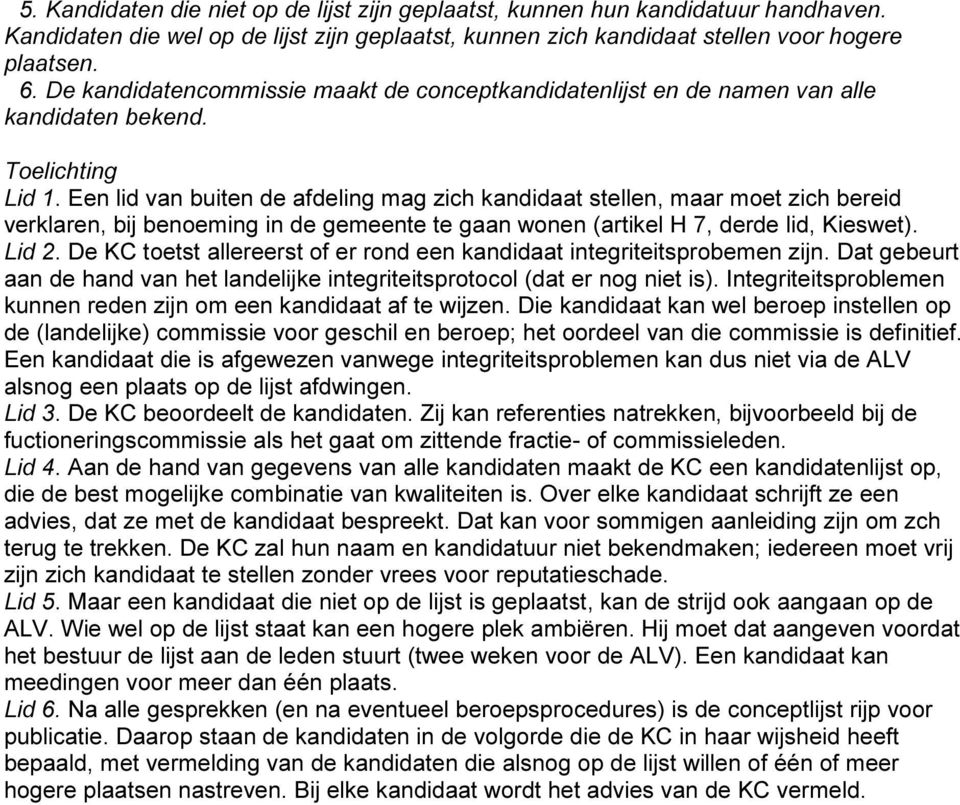 5. Kandidaten die niet op de lijst zijn geplaatst, kunnen hun kandidatuur handhaven. Kandidaten die wel op de lijst zijn geplaatst, kunnen zich kandidaat stellen voor hogere plaatsen.
6. De kandidatencommissie maakt de conceptkandidatenlijst en de namen van alle kandidaten bekend.

Toelichting
Lid 1. Een lid van buiten de afdeling mag zich kandidaat stellen, maar moet zich bereid verklaren, bij benoeming in de gemeente te gaan wonen (artikel H 7, derde lid, Kieswet).
Lid 2. De KC toetst allereerst of er rond een kandidaat integriteitsprobemen zijn. Dat gebeurt aan de hand van het landelijke integriteitsprotocol (dat er nog niet is). Integriteitsproblemen kunnen reden zijn om een kandidaat af te wijzen. Die kandidaat kan wel beroep instellen op de (landelijke) commissie voor geschil en beroep; het oordeel van die commissie is definitief. Een kandidaat die is afgewezen vanwege integriteitsproblemen kan dus niet via de ALV alsnog een plaats op de lijst afdwingen.
Lid 3. De KC beoordeelt de kandidaten. Zij kan referenties natrekken, bijvoorbeeld bij de fuctioneringscommissie als het gaat om zittende fractie- of commissieleden.
Lid 4. Aan de hand van gegevens van alle kandidaten maakt de KC een kandidatenlijst op, die de best mogelijke combinatie van kwaliteiten is. Over elke kandidaat schrijft ze een advies, dat ze met de kandidaat bespreekt. Dat kan voor sommigen aanleiding zijn om zch terug te trekken. De KC zal hun naam en kandidatuur niet bekendmaken; iedereen moet vrij zijn zich kandidaat te stellen zonder vrees voor reputatieschade.
Lid 5. Maar een kandidaat die niet op de lijst is geplaatst, kan de strijd ook aangaan op de ALV. Wie wel op de lijst staat kan een hogere plek ambiëren. Hij moet dat aangeven voordat het bestuur de lijst aan de leden stuurt (twee weken voor de ALV). Een kandidaat kan meedingen voor meer dan één plaats.
Lid 6. Na alle gesprekken (en na eventueel beroepsprocedures) is de conceptlijst rijp voor publicatie. Daarop staan de kandidaten in de volgorde die de KC in haar wijsheid heeft bepaald, met vermelding van de kandidaten die alsnog op de lijst willen of één of meer hogere plaatsen nastreven. Bij elke kandidaat wordt het advies van de KC vermeld.